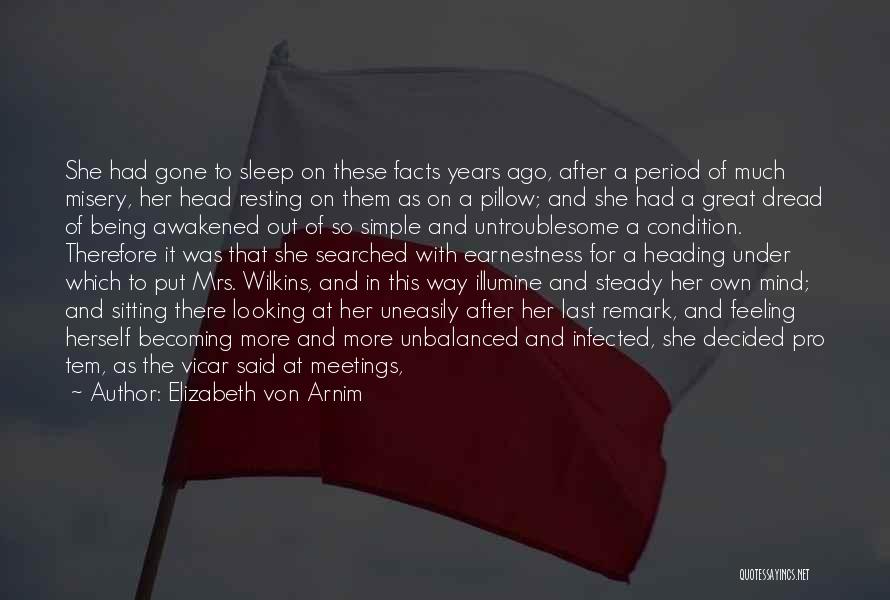 She had gone to sleep on these facts years ago, after a period of much misery, her head resting on them as on a pillow; and she had a great dread of being awakened out of so simple and untroublesome a condition. Therefore it was that she searched with earnestness for a heading under which to put Mrs. Wilkins, and in this way illumine and steady her own mind; and sitting there looking at her uneasily after her last remark, and feeling herself becoming more and more unbalanced and infected, she decided pro tem, as the vicar said at meetings,

~ Author: Elizabeth von Arnim

QUOTESSAYINGS.NET